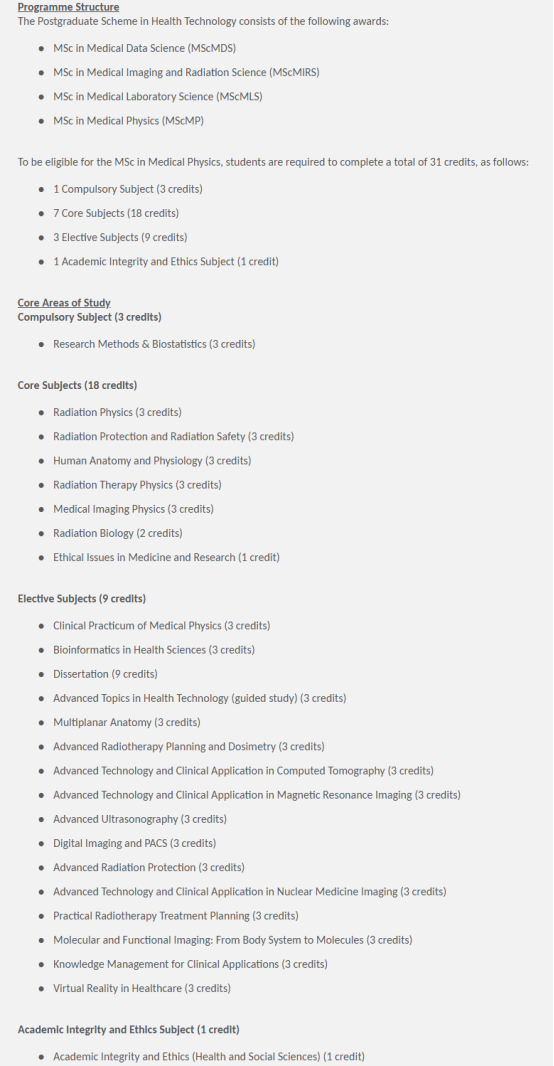 Programme Structure
The Postgraduate Scheme in Health Technology consists of the following awards:

- MSc in Medical Data Science (MScMDS)
- MSc in Medical Imaging and Radiation Science (MScMIRS)
- MSc in Medical Laboratory Science (MScMLS)
- MSc in Medical Physics (MScMP)

To be eligible for the MSc in Medical Physics, students are required to complete a total of 31 credits, as follows:

- 1 Compulsory Subject (3 credits)
- 7 Core Subjects (18 credits)
- 3 Elective Subjects (9 credits)
- 1 Academic Integrity and Ethics Subject (1 credit)

Core Areas of Study
Compulsory Subject (3 credits)

- Research Methods & Biostatistics (3 credits)

Core Subjects (18 credits)

- Radiation Physics (3 credits)
- Radiation Protection and Radiation Safety (3 credits)
- Human Anatomy and Physiology (3 credits)
- Radiation Therapy Physics (3 credits)
- Medical Imaging Physics (3 credits)
- Radiation Biology (2 credits)
- Ethical Issues in Medicine and Research (1 credit)

Elective Subjects (9 credits)

- Clinical Practicum of Medical Physics (3 credits)
- Bioinformatics in Health Sciences (3 credits)
- Dissertation (9 credits)
- Advanced Topics in Health Technology (guided study) (3 credits)
- Multiplanar Anatomy (3 credits)
- Advanced Radiotherapy Planning and Dosimetry (3 credits)
- Advanced Technology and Clinical Application in Computed Tomography (3 credits)
- Advanced Technology and Clinical Application in Magnetic Resonance Imaging (3 credits)
- Advanced Ultrasonography (3 credits)
- Digital Imaging and PACS (3 credits)
- Advanced Radiation Protection (3 credits)
- Advanced Technology and Clinical Application in Nuclear Medicine Imaging (3 credits)
- Practical Radiotherapy Treatment Planning (3 credits)
- Molecular and Functional Imaging: From Body System to Molecules (3 credits)
- Knowledge Management for Clinical Applications (3 credits)
- Virtual Reality in Healthcare (3 credits)

Academic Integrity and Ethics Subject (1 credit)

- Academic Integrity and Ethics (Health and Social Sciences) (1 credit)